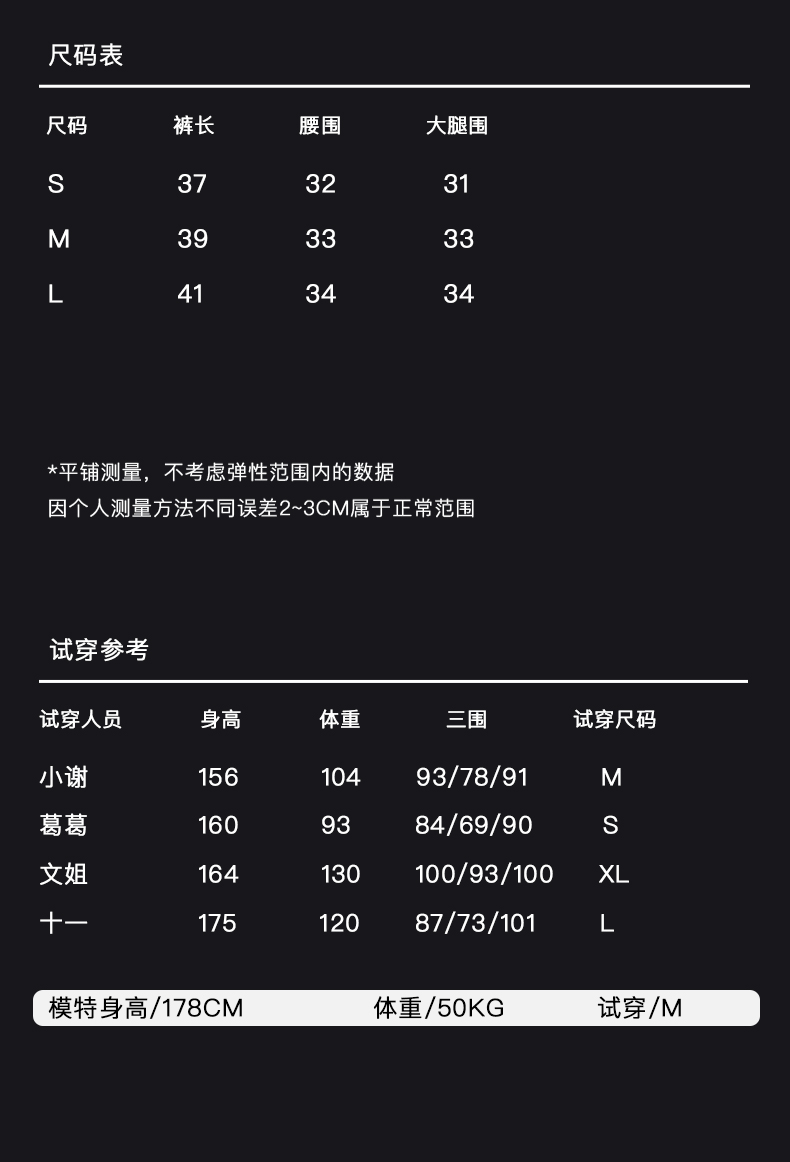 尺码表

| 尺码 | 裤长 | 腰围 | 大腿围 |
|---|---|---|---|
| S | 37 | 32 | 31 |
| M | 39 | 33 | 33 |
| L | 41 | 34 | 34 |

*平铺测量，不考虑弹性范围内的数据
因个人测量方法不同误差2~3CM属于正常范围

试穿参考

| 试穿人员 | 身高 | 体重 | 三围 | 试穿尺码 |
|---|---|---|---|---|
| 小谢 | 156 | 104 | 93/78/91 | M |
| 葛葛 | 160 | 93 | 84/69/90 | S |
| 文姐 | 164 | 130 | 100/93/100 | XL |
| 十一 | 175 | 120 | 87/73/101 | L |

模特身高/178CM 体重/50KG 试穿/M